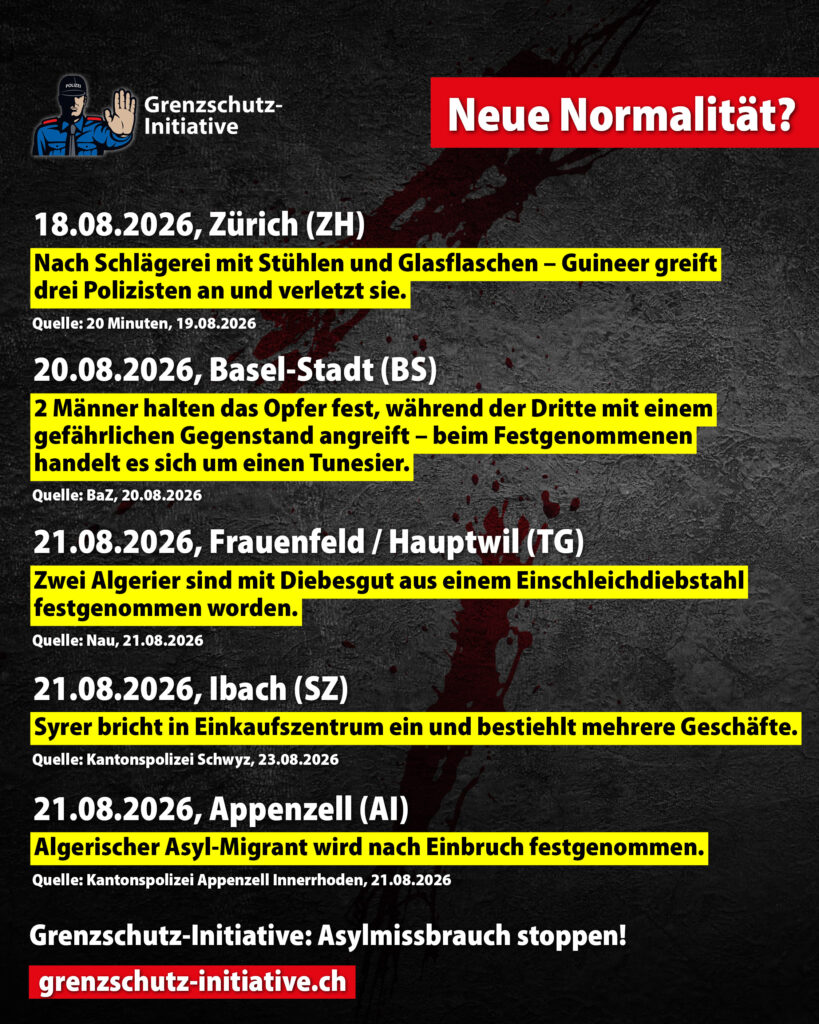 POLIZEI

Grenzschutz-Initiative

Neue Normalität?

18.08.2026, Zürich (ZH)

Nach Schlägerei mit Stühlen und Glasflaschen – Guineer greift drei Polizisten an und verletzt sie.

Quelle: 20 Minuten, 19.08.2026

20.08.2026, Basel-Stadt (BS)

2 Männer halten das Opfer fest, während der Dritte mit einem gefährlichen Gegenstand angreift – beim Festgenommenen handelt es sich um einen Tunesier.

Quelle: BaZ, 20.08.2026

21.08.2026, Frauenfeld / Hauptwil (TG)

Zwei Algerier sind mit Diebesgut aus einem Einschleichdiebstahl festgenommen worden.

Quelle: Nau, 21.08.2026

21.08.2026, Ibach (SZ)

Syrer bricht in Einkaufszentrum ein und bestiehlt mehrere Geschäfte.

Quelle: Kantonspolizei Schwyz, 23.08.2026

21.08.2026, Appenzell (AI)

Algerischer Asyl-Migrant wird nach Einbruch festgenommen.

Quelle: Kantonspolizei Appenzell Innerrhoden, 21.08.2026

Grenzschutz-Initiative: Asylmissbrauch stoppen!

grenzschutz-initiative.ch